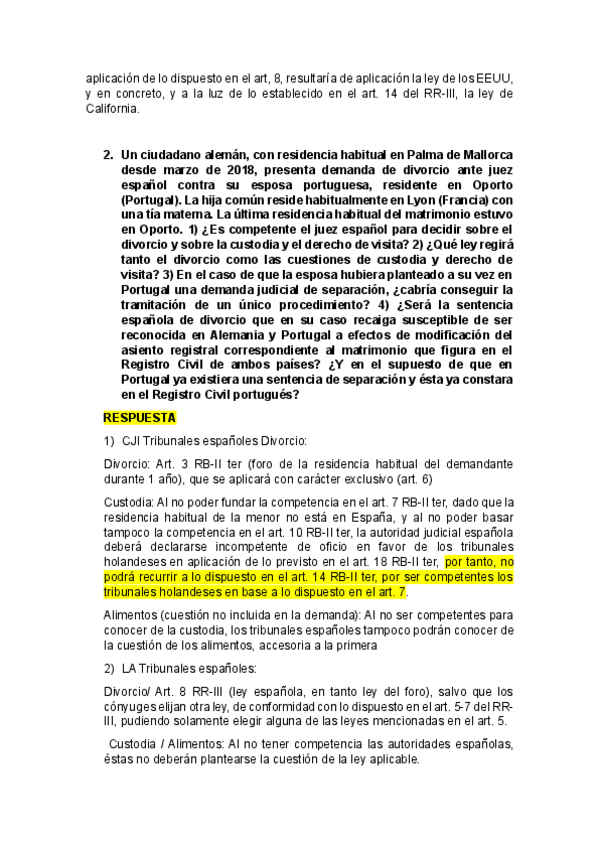 aplicación de lo dispuesto en el art, 8, resultaría de aplicación la ley de los EEUU, y en concreto, y a la luz de lo establecido en el art. 14 del RR-III, la ley de California.

2. Un ciudadano alemán, con residencia habitual en Palma de Mallorca desde marzo de 2018, presenta demanda de divorcio ante juez español contra su esposa portuguesa, residente en Oporto (Portugal). La hija común reside habitualmente en Lyon (Francia) con una tía materna. La última residencia habitual del matrimonio estuvo en Oporto. 1) ¿Es competente el juez español para decidir sobre el divorcio y sobre la custodia y el derecho de visita? 2) ¿Qué ley regirá tanto el divorcio como las cuestiones de custodia y derecho de visita? 3) En el caso de que la esposa hubiera planteado a su vez en Portugal una demanda judicial de separación, ¿cabría conseguir la tramitación de un único procedimiento? 4) ¿Será la sentencia española de divorcio que en su caso recaiga susceptible de ser reconocida en Alemania y Portugal a efectos de modificación del asiento registral correspondiente al matrimonio que figura en el Registro Civil de ambos países? ¿Y en el supuesto de que en Portugal ya existiera una sentencia de separación y ésta ya constara en el Registro Civil portugués?

RESPUESTA

1) CJI Tribunales españoles Divorcio:

Divorcio: Art. 3 RB-II ter (foro de la residencia habitual del demandante durante 1 año), que se aplicará con carácter exclusivo (art. 6)

Custodia: Al no poder fundar la competencia en el art. 7 RB-II ter, dado que la residencia habitual de la menor no está en España, y al no poder basar tampoco la competencia en el art. 10 RB-II ter, la autoridad judicial española deberá declararse incompetente de oficio en favor de los tribunales holandeses en aplicación de lo previsto en el art. 18 RB-II ter, por tanto, no podrá recurrir a lo dispuesto en el art. 14 RB-II ter, por ser competentes los tribunales holandeses en base a lo dispuesto en el art. 7.

Alimentos (cuestión no incluida en la demanda): Al no ser competentes para conocer de la custodia, los tribunales españoles tampoco podrán conocer de la cuestión de los alimentos, accesoria a la primera

2) LA Tribunales españoles:

Divorcio/ Art. 8 RR-III (ley española, en tanto ley del foro), salvo que los cónyuges elijan otra ley, de conformidad con lo dispuesto en el art. 5-7 del RR-III, pudiendo solamente elegir alguna de las leyes mencionadas en el art. 5.

Custodia / Alimentos: Al no tener competencia las autoridades españolas, éstas no deberán plantearse la cuestión de la ley aplicable.